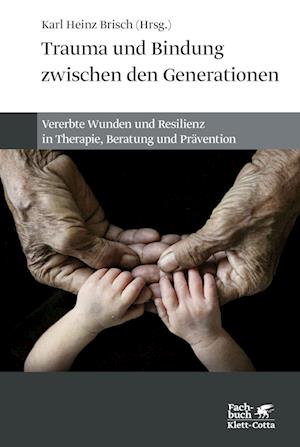 Karl Heinz Brisch (Hrsg.)

Trauma und Bindung zwischen den Generationen

Vererbte Wunden und Resilienz in Therapie, Beratung und Prävention

Fachbuch Klett-Cotta